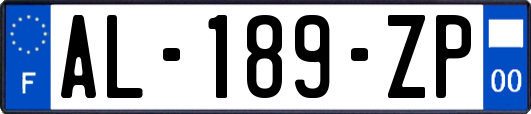 F

AL-189-ZP

00